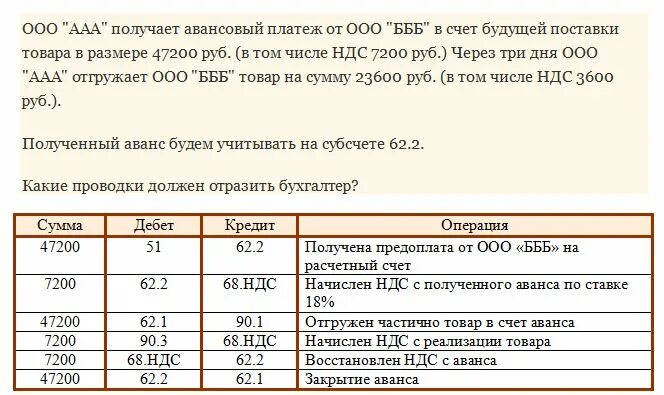 ООО "ААА" получает авансовый платеж от ООО "БББ" в счет будущей поставки товара в размере 47200 руб. (в том числе НДС 7200 руб.) Через три дня ООО "ААА" отгружает ООО "БББ" товар на сумму 23600 руб. (в том числе НДС 3600 руб.).

Полученный аванс будем учитывать на субсчете 62.2.

Какие проводки должен отразить бухгалтер?

| Сумма | Дебет | Кредит | Операция |
|---|---|---|---|
| 47200 | 51 | 62.2 | Получена предоплата от ООО «БББ» на расчетный счет |
| 7200 | 62.2 | 68.НДС | Начислен НДС с полученного аванса по ставке 18% |
| 47200 | 62.1 | 90.1 | Отгружен частично товар в счет аванса |
| 7200 | 90.3 | 68.НДС | Начислен НДС с реализации товара |
| 7200 | 68.НДС | 62.2 | Восстановлен НДС с аванса |
| 47200 | 62.2 | 62.1 | Закрытие аванса |